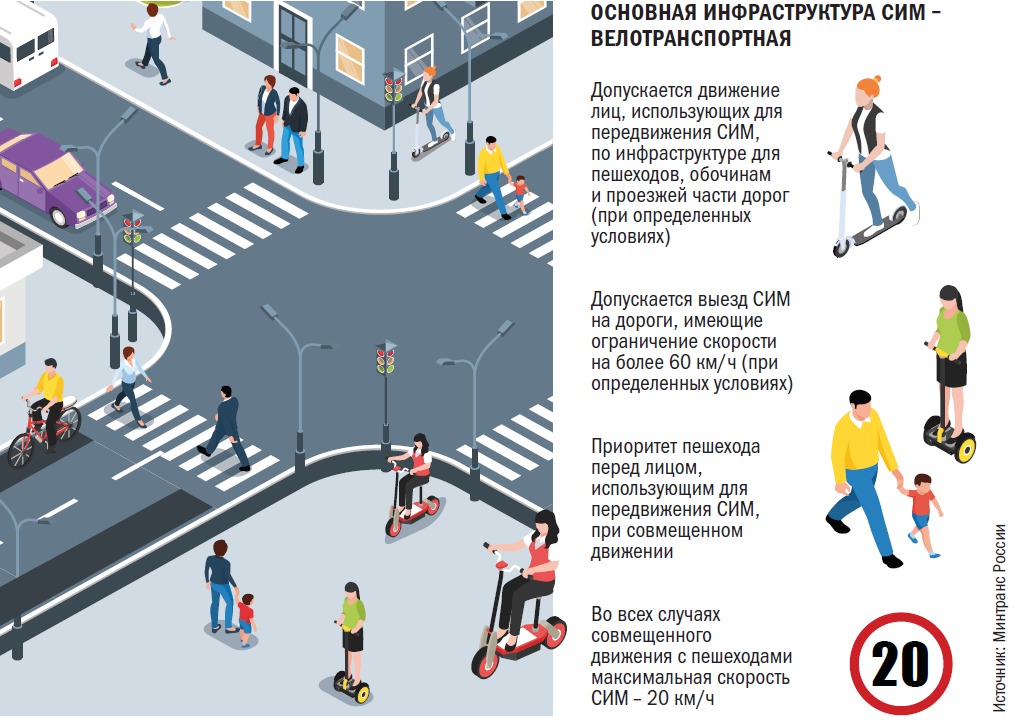 ОСНОВНАЯ ИНФРАСТРУКТУРА СИМ – ВЕЛОТРАНСПОРТНАЯ

Допускается движение лиц, использующих для передвижения СИМ, по инфраструктуре для пешеходов, обочинам и проезжей части дорог (при определенных условиях)

Допускается выезд СИМ на дороги, имеющие ограничение скорости на более 60 км/ч (при определенных условиях)

Приоритет пешехода перед лицом, использующим для передвижения СИМ, при совмещенном движении

Во всех случаях совмещенного движения с пешеходами максимальная скорость СИМ – 20 км/ч

20

Источник: Минтранс России